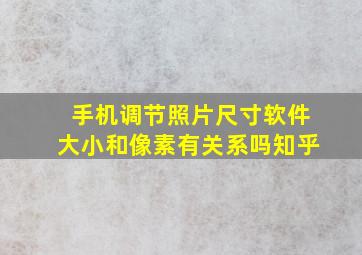 手机调节照片尺寸软件
大小和像素有关系吗知乎